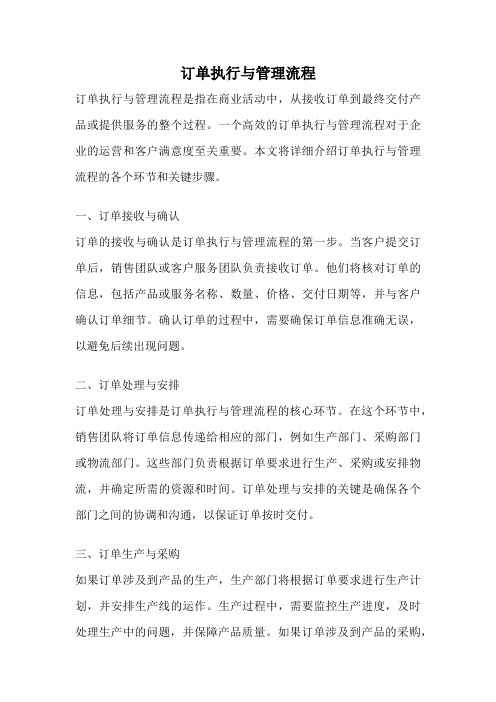 订单执行与管理流程

订单执行与管理流程是指在商业活动中，从接收订单到最终交付产品或提供服务的整个过程。一个高效的订单执行与管理流程对于企业的运营和客户满意度至关重要。本文将详细介绍订单执行与管理流程的各个环节和关键步骤。

一、订单接收与确认

订单的接收与确认是订单执行与管理流程的第一步。当客户提交订单后，销售团队或客户服务团队负责接收订单。他们将核对订单的信息，包括产品或服务名称、数量、价格、交付日期等，并与客户确认订单细节。确认订单的过程中，需要确保订单信息准确无误，以避免后续出现问题。

二、订单处理与安排

订单处理与安排是订单执行与管理流程的核心环节。在这个环节中，销售团队将订单信息传递给相应的部门，例如生产部门、采购部门或物流部门。这些部门负责根据订单要求进行生产、采购或安排物流，并确定所需的资源和时间。订单处理与安排的关键是确保各个部门之间的协调和沟通，以保证订单按时交付。

三、订单生产与采购

如果订单涉及到产品的生产，生产部门将根据订单要求进行生产计划，并安排生产线的运作。生产过程中，需要监控生产进度，及时处理生产中的问题，并保障产品质量。如果订单涉及到产品的采购，